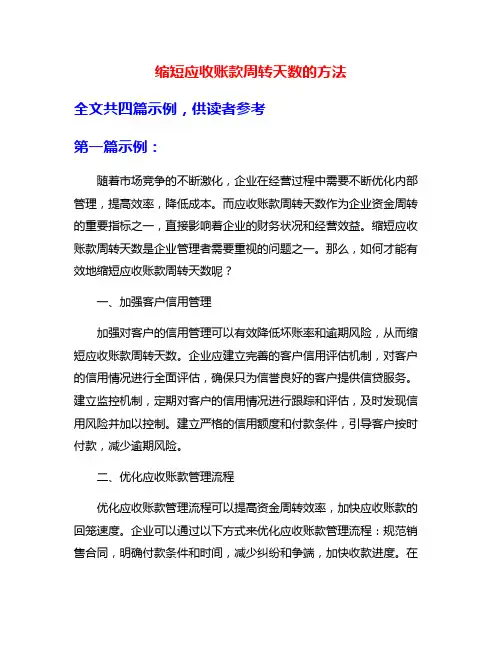 缩短应收账款周转天数的方法

全文共四篇示例，供读者参考

第一篇示例：

随着市场竞争的不断激化，企业在经营过程中需要不断优化内部管理，提高效率，降低成本。而应收账款周转天数作为企业资金周转的重要指标之一，直接影响着企业的财务状况和经营效益。缩短应收账款周转天数是企业管理者需要重视的问题之一。那么，如何才能有效地缩短应收账款周转天数呢？

一、加强客户信用管理

加强对客户的信用管理可以有效降低坏账率和逾期风险，从而缩短应收账款周转天数。企业应建立完善的客户信用评估机制，对客户的信用情况进行全面评估，确保只为信誉良好的客户提供信贷服务。建立监控机制，定期对客户的信用情况进行跟踪和评估，及时发现信用风险并加以控制。建立严格的信用额度和付款条件，引导客户按时付款，减少逾期风险。

二、优化应收账款管理流程

优化应收账款管理流程可以提高资金周转效率，加快应收账款的回笼速度。企业可以通过以下方式来优化应收账款管理流程：规范销售合同，明确付款条件和时间，减少纠纷和争端，加快收款进度。在